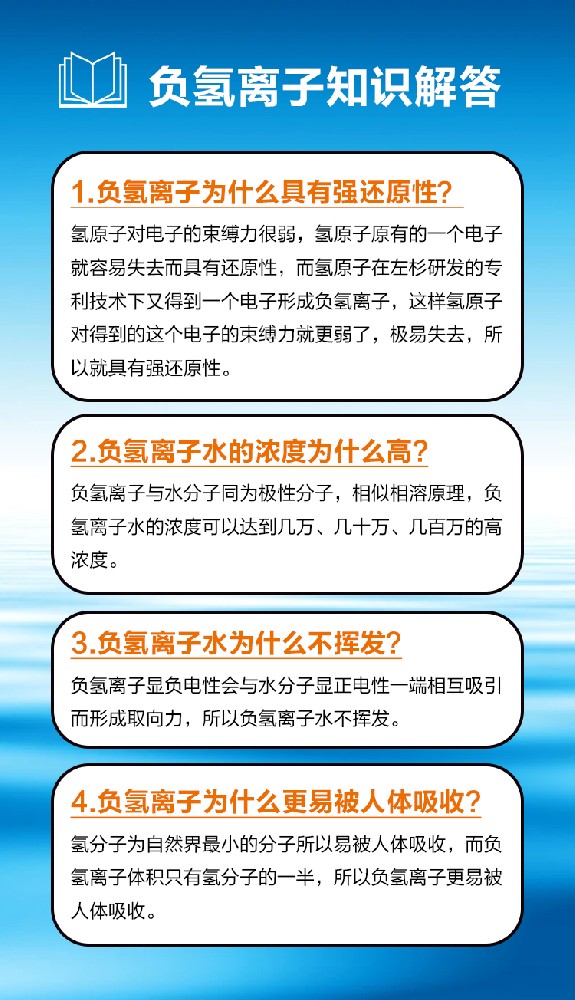 负氢离子知识解答

1.负氢离子为什么具有强还原性?

氢原子对电子的束缚力很弱，氢原子原有的一个电子就容易失去而具有还原性，而氢原子在左杉研发的专利技术下又得到一个电子形成负氢离子，这样氢原子对得到的这个电子的束缚力就更弱了，极易失去，所以就具有强还原性。

2.负氢离子水的浓度为什么高?

负氢离子与水分子同为极性分子，相似相溶原理，负氢离子水的浓度可以达到几万、几十万、几百万的高浓度。

3.负氢离子水为什么不挥发?

负氢离子显负电性会与水分子显正电性一端相互吸引而形成取向力，所以负氢离子水不挥发。

4.负氢离子为什么更易被人体吸收?

氢分子为自然界最小的分子所以易被人体吸收，而负氢离子体积只有氢分子的一半，所以负氢离子更易被人体吸收。